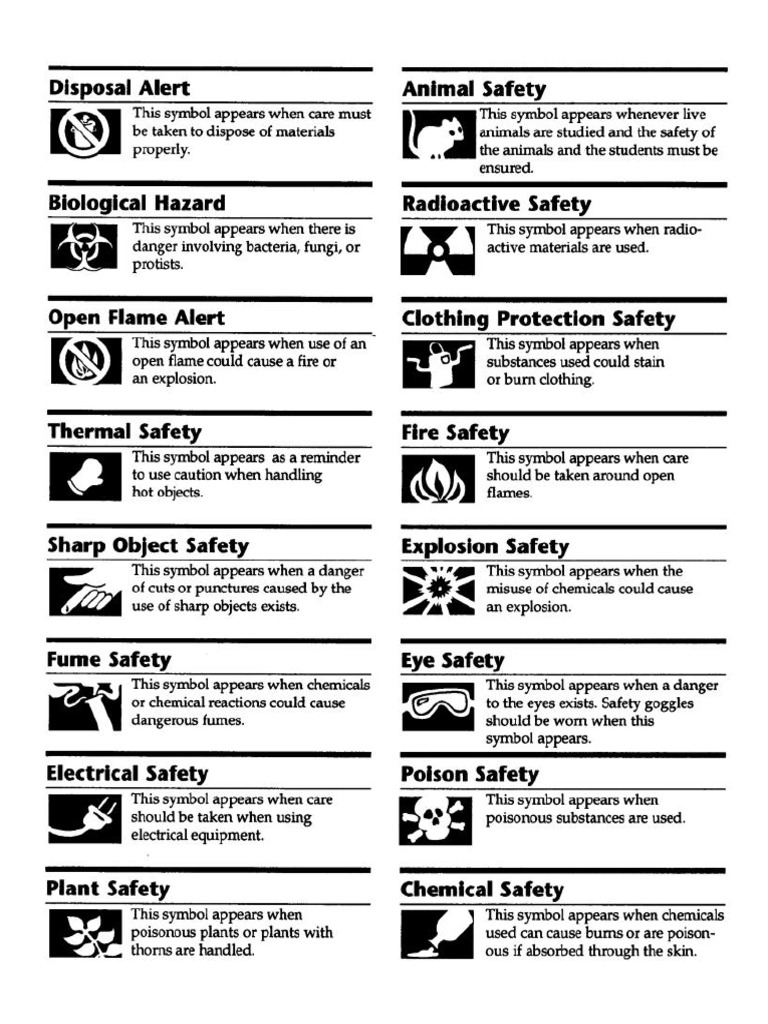 Disposal Alert
This symbol appears when care must be taken to dispose of materials properly.

Biological Hazard
This symbol appears when there is danger involving bacteria, fungi, or protists.

Open Flame Alert
This symbol appears when use of an open flame could cause a fire or an explosion.

Thermal Safety
This symbol appears as a reminder to use caution when handling hot objects.

Sharp Object Safety
This symbol appears when a danger of cuts or punctures caused by the use of sharp objects exists.

Fume Safety
This symbol appears when chemicals or chemical reactions could cause dangerous fumes.

Electrical Safety
This symbol appears when care should be taken when using electrical equipment.

Plant Safety
This symbol appears when poisonous plants or plants with thorns are handled.

Animal Safety
This symbol appears whenever live animals are studied and the safety of the animals and the students must be ensured.

Radioactive Safety
This symbol appears when radioactive materials are used.

Clothing Protection Safety
This symbol appears when substances used could stain or burn clothing.

Fire Safety
This symbol appears when care should be taken around open flames.

Explosion Safety
This symbol appears when the misuse of chemicals could cause an explosion.

Eye Safety
This symbol appears when a danger to the eyes exists. Safety goggles should be worn when this symbol appears.

Poison Safety
This symbol appears when poisonous substances are used.

Chemical Safety
This symbol appears when chemicals used can cause burns or are poisonous if absorbed through the skin.